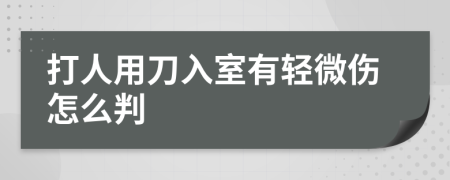 打人用刀入室有轻微伤怎么判